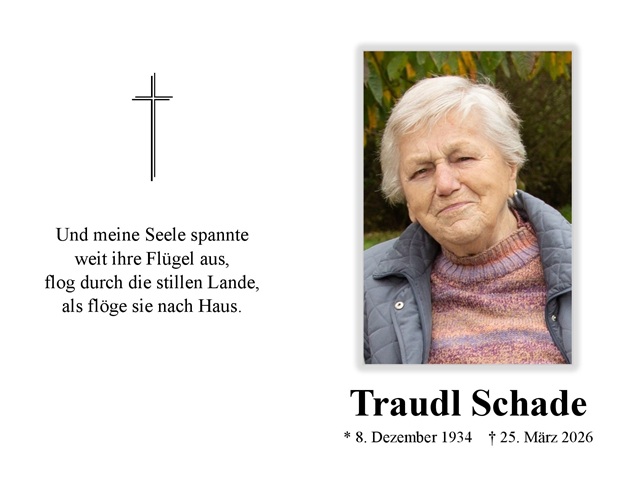 Und meine Seele spannte
weit ihre Flügel aus,
flog durch die stillen Lande,
als flöge sie nach Haus.

Traudl Schade

* 8. Dezember 1934 † 25. März 2026